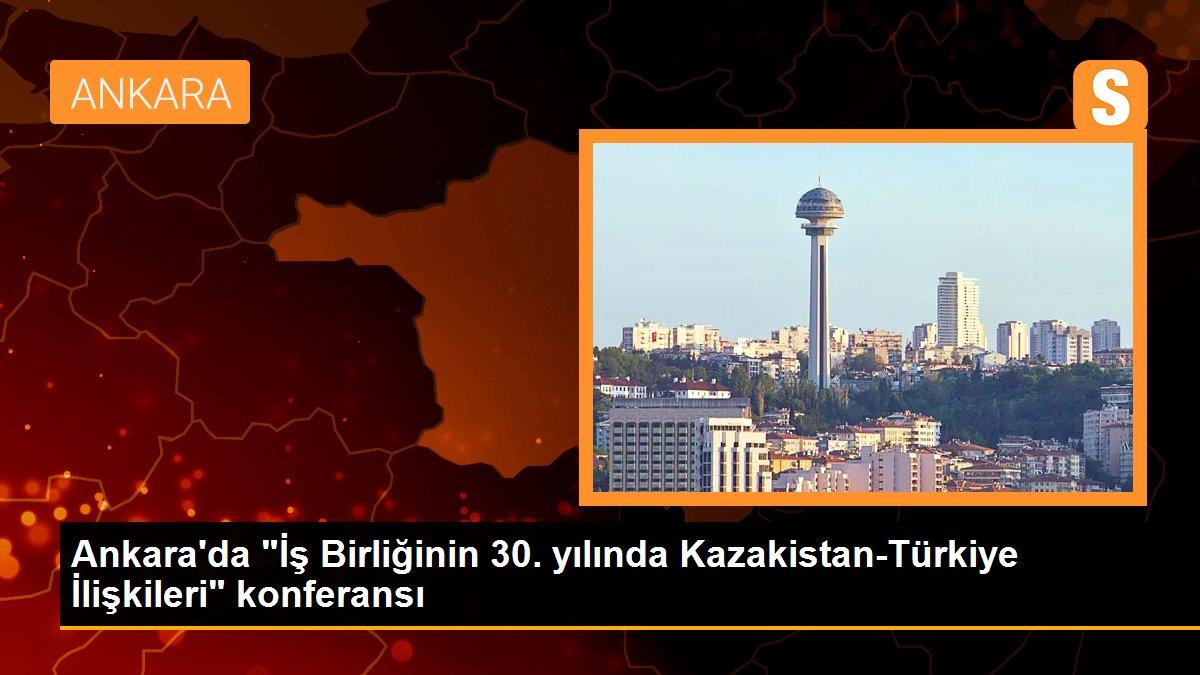 ANKARA

S

Ankara'da "İş Birliğinin 30. yılında Kazakistan-Türkiye İlişkileri" konferansı